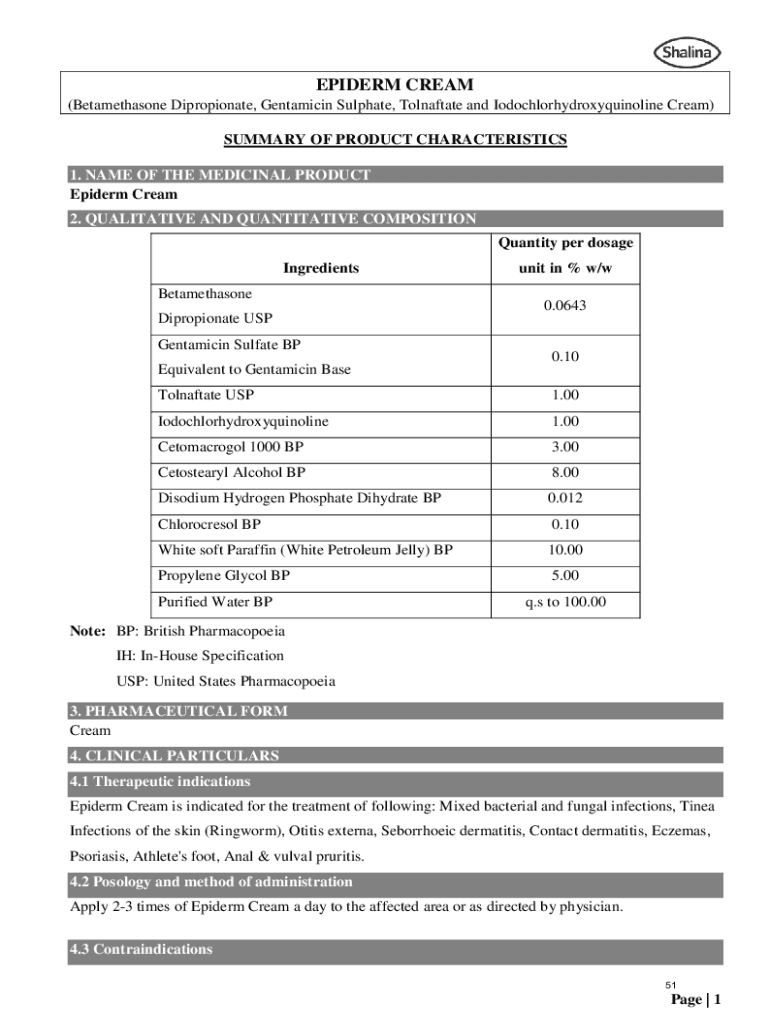 Shalina

EPIDERM CREAM
(Betamethasone Dipropionate, Gentamicin Sulphate, Tolnaftate and Iodochlorhydroxyquinoline Cream)

SUMMARY OF PRODUCT CHARACTERISTICS

1. NAME OF THE MEDICINAL PRODUCT
Epiderm Cream

2. QUALITATIVE AND QUANTITATIVE COMPOSITION

| Ingredients | Quantity per dosage unit in % w/w |
|---|---|
| Betamethasone Dipropionate USP | 0.0643 |
| Gentamicin Sulfate BP Equivalent to Gentamicin Base | 0.10 |
| Tolnaftate USP | 1.00 |
| Iodochlorhydroxyquinoline | 1.00 |
| Cetomacrogol 1000 BP | 3.00 |
| Cetostearyl Alcohol BP | 8.00 |
| Disodium Hydrogen Phosphate Dihydrate BP | 0.012 |
| Chlorocresol BP | 0.10 |
| White soft Paraffin (White Petroleum Jelly) BP | 10.00 |
| Propylene Glycol BP | 5.00 |
| Purified Water BP | q.s to 100.00 |

Note: BP: British Pharmacopoeia
IH: In-House Specification
USP: United States Pharmacopoeia

3. PHARMACEUTICAL FORM
Cream

4. CLINICAL PARTICULARS

4.1 Therapeutic indications
Epiderm Cream is indicated for the treatment of following: Mixed bacterial and fungal infections, Tinea Infections of the skin (Ringworm), Otitis externa, Seborrhoeic dermatitis, Contact dermatitis, Eczemas, Psoriasis, Athlete's foot, Anal & vulval pruritis.

4.2 Posology and method of administration
Apply 2-3 times of Epiderm Cream a day to the affected area or as directed by physician.

4.3 Contraindications

51
Page | 1